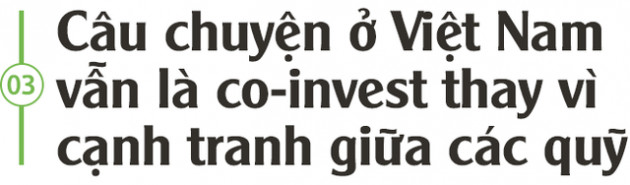 03

Câu chuyện ở Việt Nam vẫn là co-invest thay vì cạnh tranh giữa các quỹ